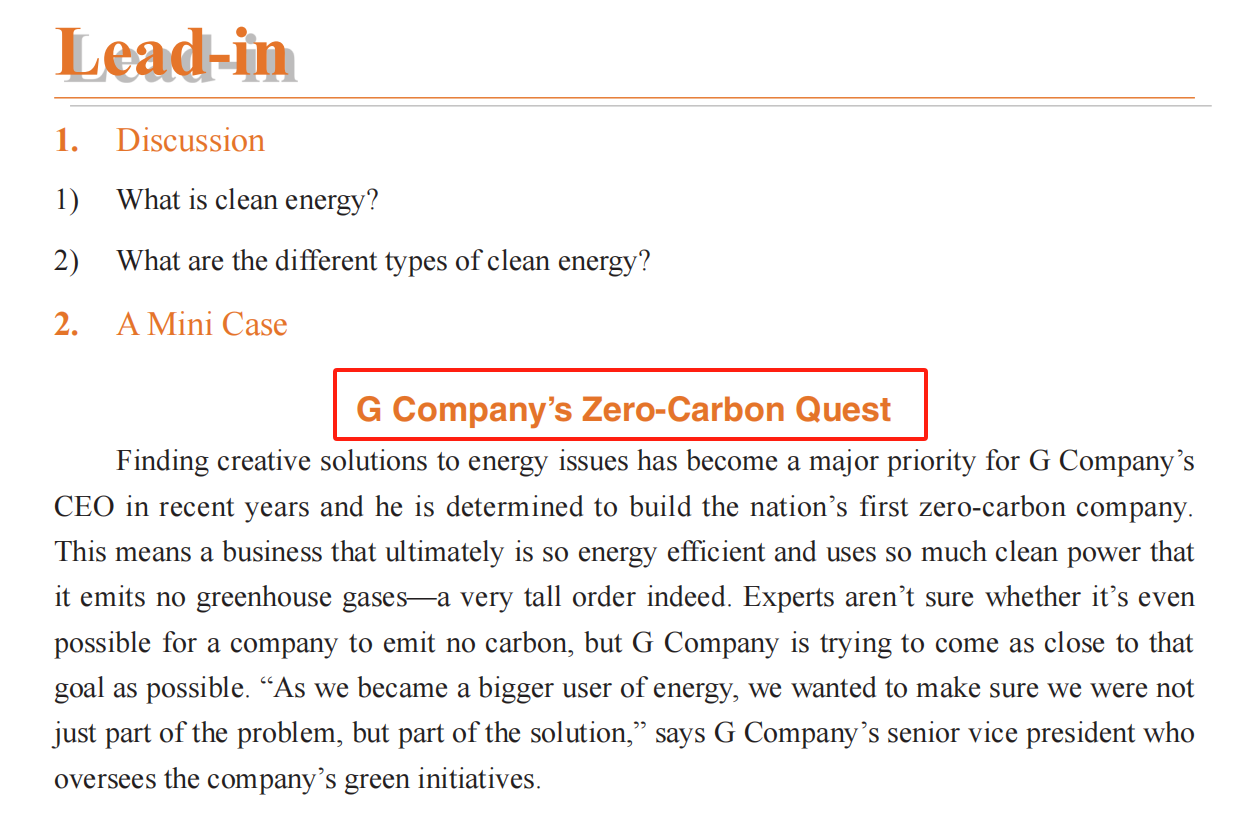 Lead-in

1. Discussion

1) What is clean energy?

2) What are the different types of clean energy?

2. A Mini Case

G Company's Zero-Carbon Quest

Finding creative solutions to energy issues has become a major priority for G Company's CEO in recent years and he is determined to build the nation's first zero-carbon company. This means a business that ultimately is so energy efficient and uses so much clean power that it emits no greenhouse gases—a very tall order indeed. Experts aren't sure whether it's even possible for a company to emit no carbon, but G Company is trying to come as close to that goal as possible. "As we became a bigger user of energy, we wanted to make sure we were not just part of the problem, but part of the solution," says G Company's senior vice president who oversees the company's green initiatives.